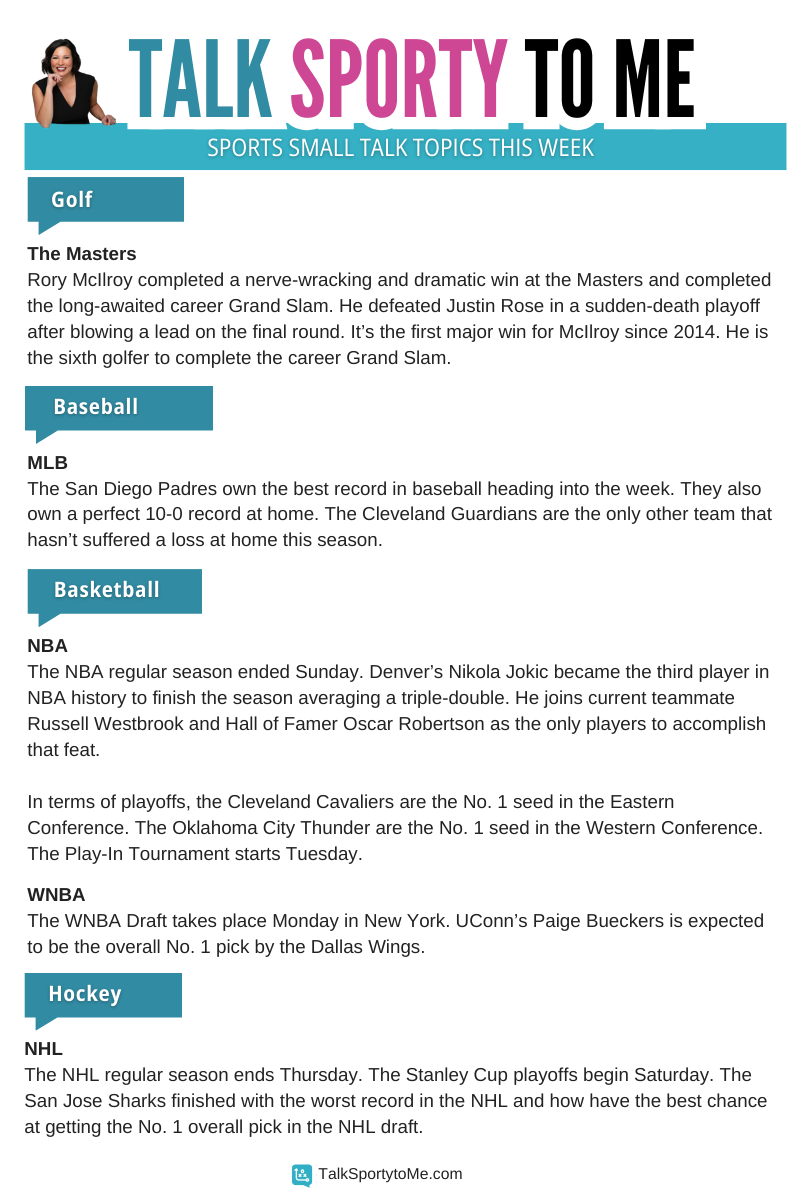 TALK SPORTY TO ME

SPORTS SMALL TALK TOPICS THIS WEEK

Golf

The Masters
Rory McIlroy completed a nerve-wracking and dramatic win at the Masters and completed the long-awaited career Grand Slam. He defeated Justin Rose in a sudden-death playoff after blowing a lead on the final round. It's the first major win for McIlroy since 2014. He is the sixth golfer to complete the career Grand Slam.

Baseball

MLB
The San Diego Padres own the best record in baseball heading into the week. They also own a perfect 10-0 record at home. The Cleveland Guardians are the only other team that hasn't suffered a loss at home this season.

Basketball

NBA
The NBA regular season ended Sunday. Denver's Nikola Jokic became the third player in NBA history to finish the season averaging a triple-double. He joins current teammate Russell Westbrook and Hall of Famer Oscar Robertson as the only players to accomplish that feat.

In terms of playoffs, the Cleveland Cavaliers are the No. 1 seed in the Eastern Conference. The Oklahoma City Thunder are the No. 1 seed in the Western Conference. The Play-In Tournament starts Tuesday.

WNBA
The WNBA Draft takes place Monday in New York. UConn's Paige Bueckers is expected to be the overall No. 1 pick by the Dallas Wings.

Hockey

NHL
The NHL regular season ends Thursday. The Stanley Cup playoffs begin Saturday. The San Jose Sharks finished with the worst record in the NHL and how have the best chance at getting the No. 1 overall pick in the NHL draft.

TalkSportytoMe.com